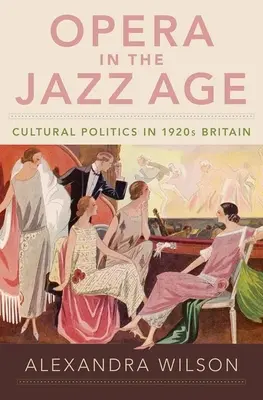 OPERA
IN THE
JAZZ AGE

CULTURAL POLITICS IN 1920s BRITAIN

ALEXANDRA WILSON